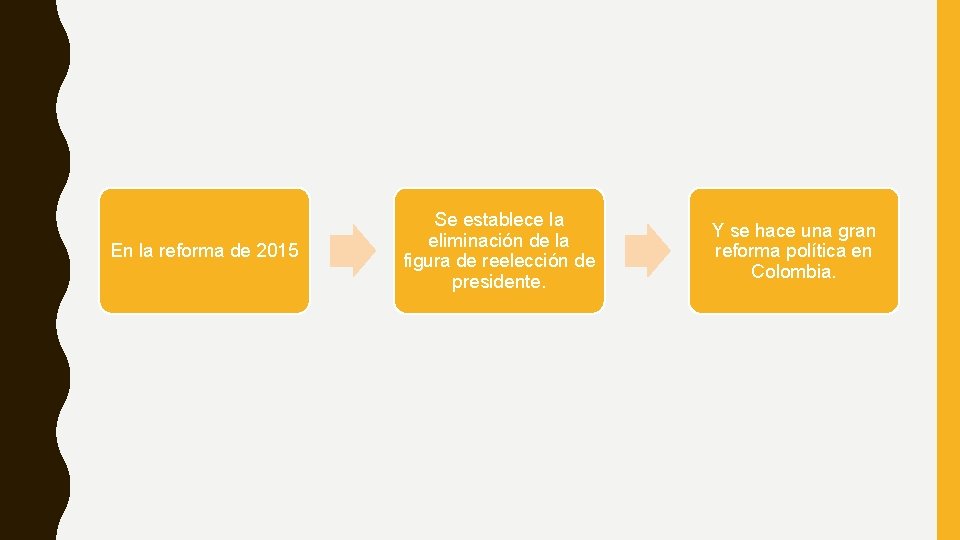 En la reforma de 2015

Se establece la eliminación de la figura de reelección de presidente.

Y se hace una gran reforma política en Colombia.